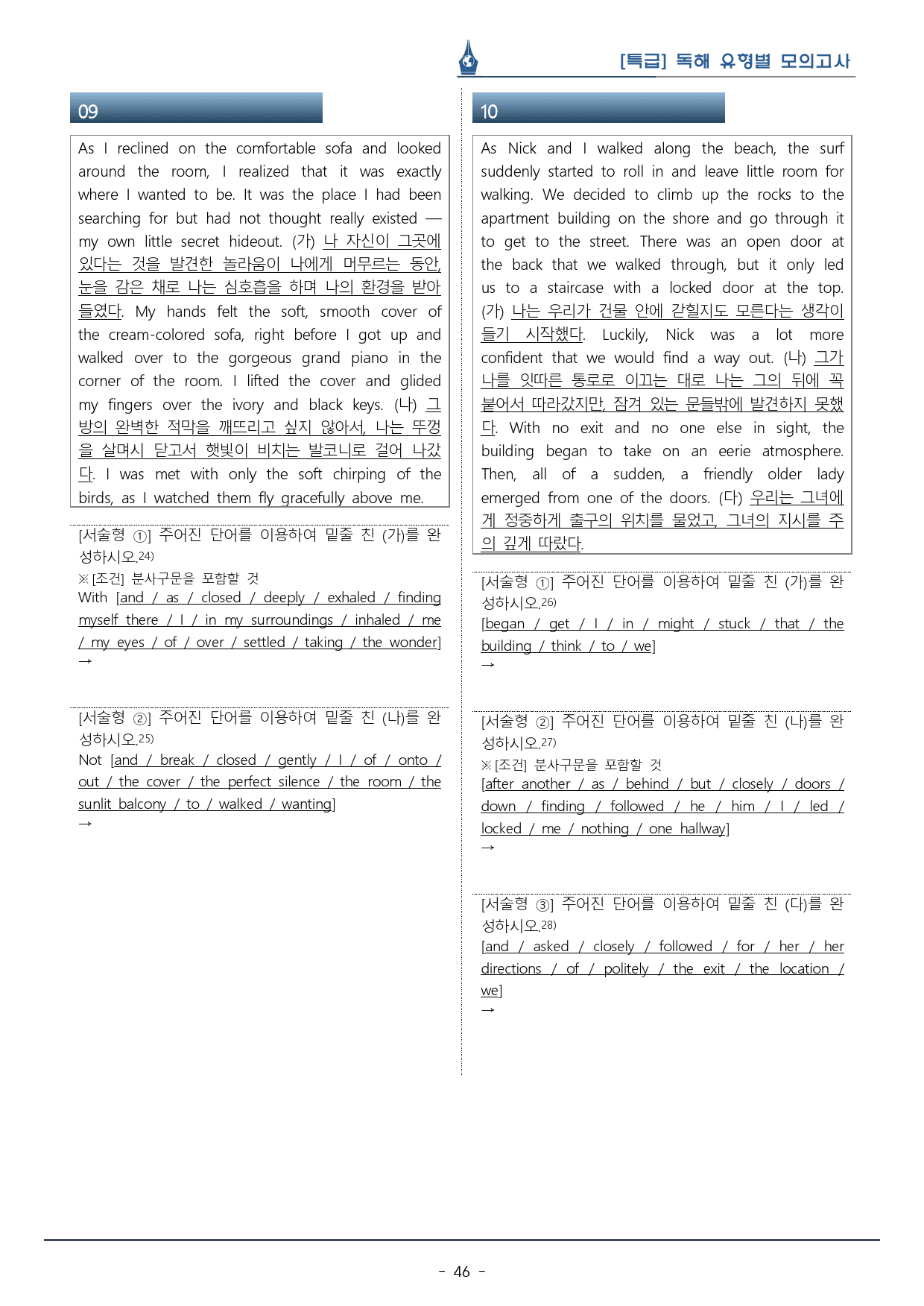 [특급] 독해 유형별 모의고사

09

As I reclined on the comfortable sofa and looked around the room, I realized that it was exactly where I wanted to be. It was the place I had been searching for but had not thought really existed — my own little secret hideout. (가) 나 자신이 그곳에 있다는 것을 발견한 놀라움이 나에게 머무르는 동안, 눈을 감은 채로 나는 심호흡을 하며 나의 환경을 받아들였다. My hands felt the soft, smooth cover of the cream-colored sofa, right before I got up and walked over to the gorgeous grand piano in the corner of the room. I lifted the cover and glided my fingers over the ivory and black keys. (나) 그 방의 완벽한 적막을 깨뜨리고 싶지 않아서, 나는 뚜껑을 살며시 닫고서 햇빛이 비치는 발코니로 걸어 나갔다. I was met with only the soft chirping of the birds, as I watched them fly gracefully above me.

[서술형 ①] 주어진 단어를 이용하여 밑줄 친 (가)를 완성하시오.$^{24)}$
※[조건] 분사구문을 포함할 것
With [and / as / closed / deeply / exhaled / finding myself there / I / in my surroundings / inhaled / me / my eyes / of / over / settled / taking / the wonder]
→

[서술형 ②] 주어진 단어를 이용하여 밑줄 친 (나)를 완성하시오.$^{25)}$
Not [and / break / closed / gently / I / of / onto / out / the cover / the perfect silence / the room / the sunlit balcony / to / walked / wanting]
→

10

As Nick and I walked along the beach, the surf suddenly started to roll in and leave little room for walking. We decided to climb up the rocks to the apartment building on the shore and go through it to get to the street. There was an open door at the back that we walked through, but it only led us to a staircase with a locked door at the top. (가) 나는 우리가 건물 안에 갇힐지도 모른다는 생각이 들기 시작했다. Luckily, Nick was a lot more confident that we would find a way out. (나) 그가 나를 잇따른 통로로 이끄는 대로 나는 그의 뒤에 꼭 붙어서 따라갔지만, 잠겨 있는 문들밖에 발견하지 못했다. With no exit and no one else in sight, the building began to take on an eerie atmosphere. Then, all of a sudden, a friendly older lady emerged from one of the doors. (다) 우리는 그녀에게 정중하게 출구의 위치를 물었고, 그녀의 지시를 주의 깊게 따랐다.

[서술형 ①] 주어진 단어를 이용하여 밑줄 친 (가)를 완성하시오.$^{26)}$
[began / get / I / in / might / stuck / that / the building / think / to / we]
→

[서술형 ②] 주어진 단어를 이용하여 밑줄 친 (나)를 완성하시오.$^{27)}$
※[조건] 분사구문을 포함할 것
[after another / as / behind / but / closely / doors / down / finding / followed / he / him / I / led / locked / me / nothing / one hallway]
→

[서술형 ③] 주어진 단어를 이용하여 밑줄 친 (다)를 완성하시오.$^{28)}$
[and / asked / closely / followed / for / her / her directions / of / politely / the exit / the location / we]
→

- 46 -